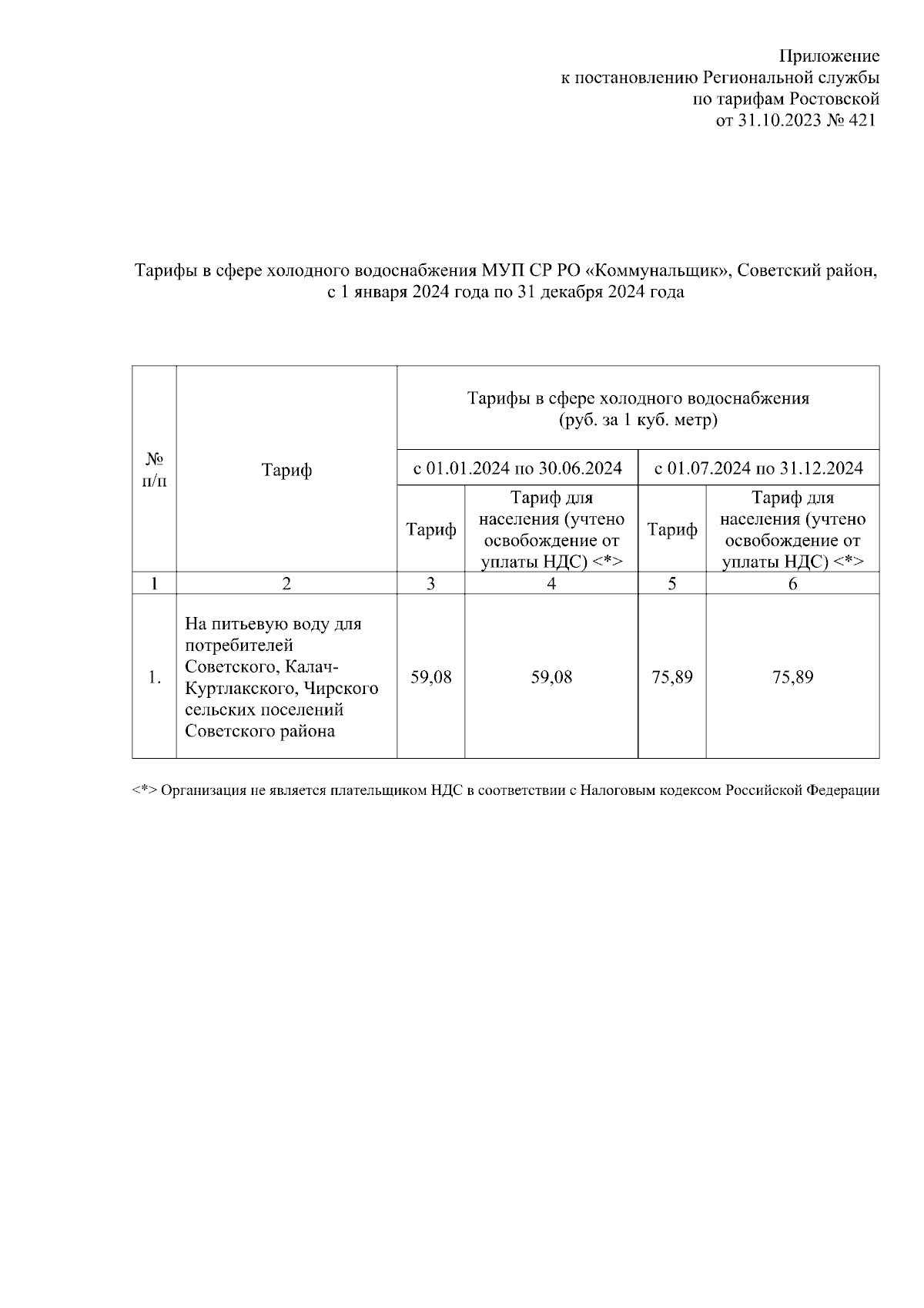 Приложение
к постановлению Региональной службы
по тарифам Ростовской
от 31.10.2023 № 421

Тарифы в сфере холодного водоснабжения МУП СР РО «Коммунальщик», Советский район, с 1 января 2024 года по 31 декабря 2024 года

| № п/п | Тариф | Тарифы в сфере холодного водоснабжения (руб. за 1 куб. метр) | | | |
|---|---|---|---|---|---|
| | | с 01.01.2024 по 30.06.2024 | | с 01.07.2024 по 31.12.2024 | |
| | | Тариф | Тариф для населения (учтено освобождение от уплаты НДС) <*> | Тариф | Тариф для населения (учтено освобождение от уплаты НДС) <*> |
| 1 | 2 | 3 | 4 | 5 | 6 |
| 1. | На питьевую воду для потребителей Советского, Калач-Куртлакского, Чирского сельских поселений Советского района | 59,08 | 59,08 | 75,89 | 75,89 |

<*> Организация не является плательщиком НДС в соответствии с Налоговым кодексом Российской Федерации